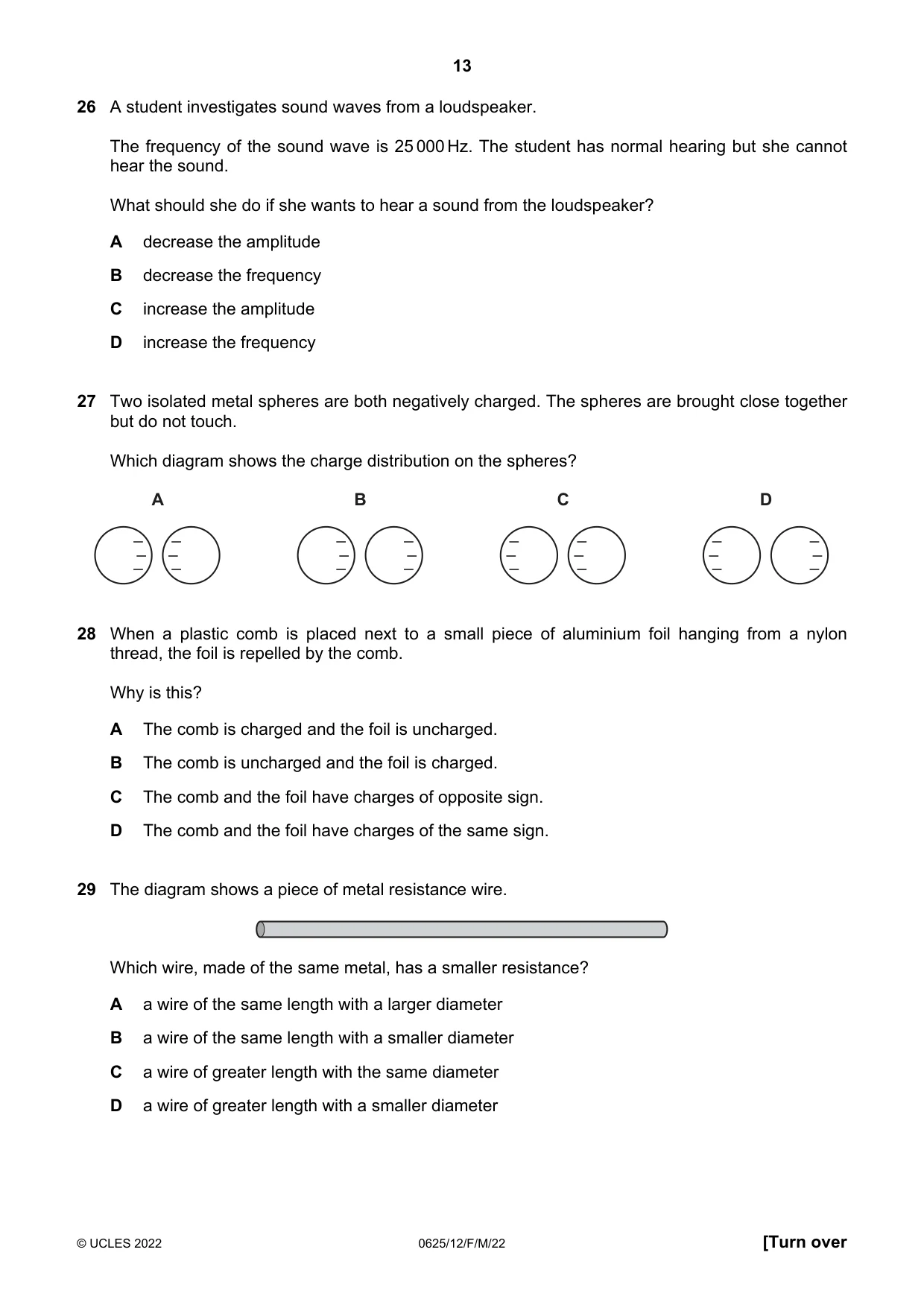 13

26 A student investigates sound waves from a loudspeaker.

The frequency of the sound wave is 25 000 Hz. The student has normal hearing but she cannot hear the sound.

What should she do if she wants to hear a sound from the loudspeaker?

A decrease the amplitude

B decrease the frequency

C increase the amplitude

D increase the frequency

27 Two isolated metal spheres are both negatively charged. The spheres are brought close together but do not touch.

Which diagram shows the charge distribution on the spheres?

A B C D

28 When a plastic comb is placed next to a small piece of aluminium foil hanging from a nylon thread, the foil is repelled by the comb.

Why is this?

A The comb is charged and the foil is uncharged.

B The comb is uncharged and the foil is charged.

C The comb and the foil have charges of opposite sign.

D The comb and the foil have charges of the same sign.

29 The diagram shows a piece of metal resistance wire.

Which wire, made of the same metal, has a smaller resistance?

A a wire of the same length with a larger diameter

B a wire of the same length with a smaller diameter

C a wire of greater length with the same diameter

D a wire of greater length with a smaller diameter

© UCLES 2022 0625/12/F/M/22 [Turn over